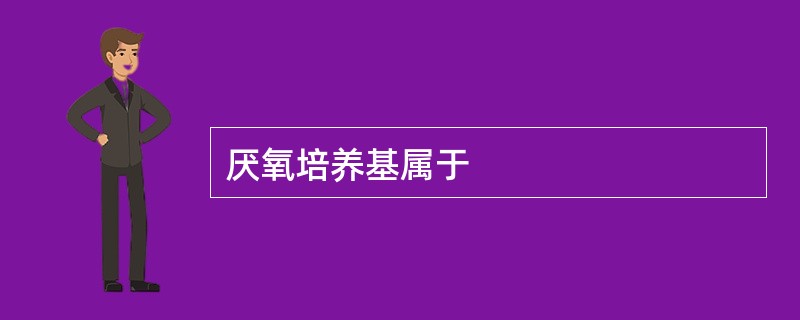 厌氧培养基属于